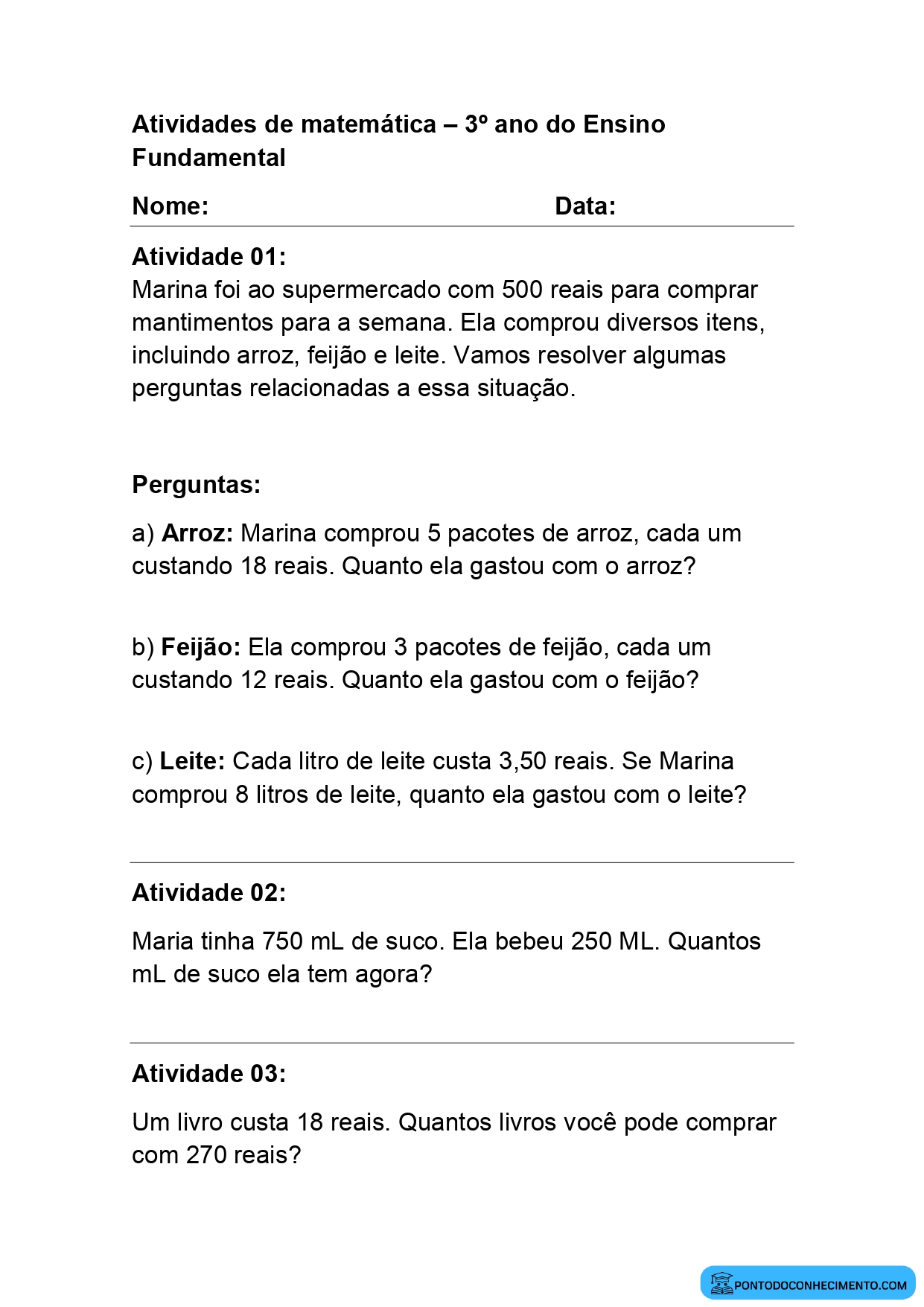 Atividades de matemática – 3º ano do Ensino Fundamental

Nome: Data:

Atividade 01:
Marina foi ao supermercado com 500 reais para comprar mantimentos para a semana. Ela comprou diversos itens, incluindo arroz, feijão e leite. Vamos resolver algumas perguntas relacionadas a essa situação.

Perguntas:

a) Arroz: Marina comprou 5 pacotes de arroz, cada um custando 18 reais. Quanto ela gastou com o arroz?

b) Feijão: Ela comprou 3 pacotes de feijão, cada um custando 12 reais. Quanto ela gastou com o feijão?

c) Leite: Cada litro de leite custa 3,50 reais. Se Marina comprou 8 litros de leite, quanto ela gastou com o leite?

Atividade 02:

Maria tinha 750 mL de suco. Ela bebeu 250 ML. Quantos mL de suco ela tem agora?

Atividade 03:

Um livro custa 18 reais. Quantos livros você pode comprar com 270 reais?

PONTODOCONHECIMENTO.COM